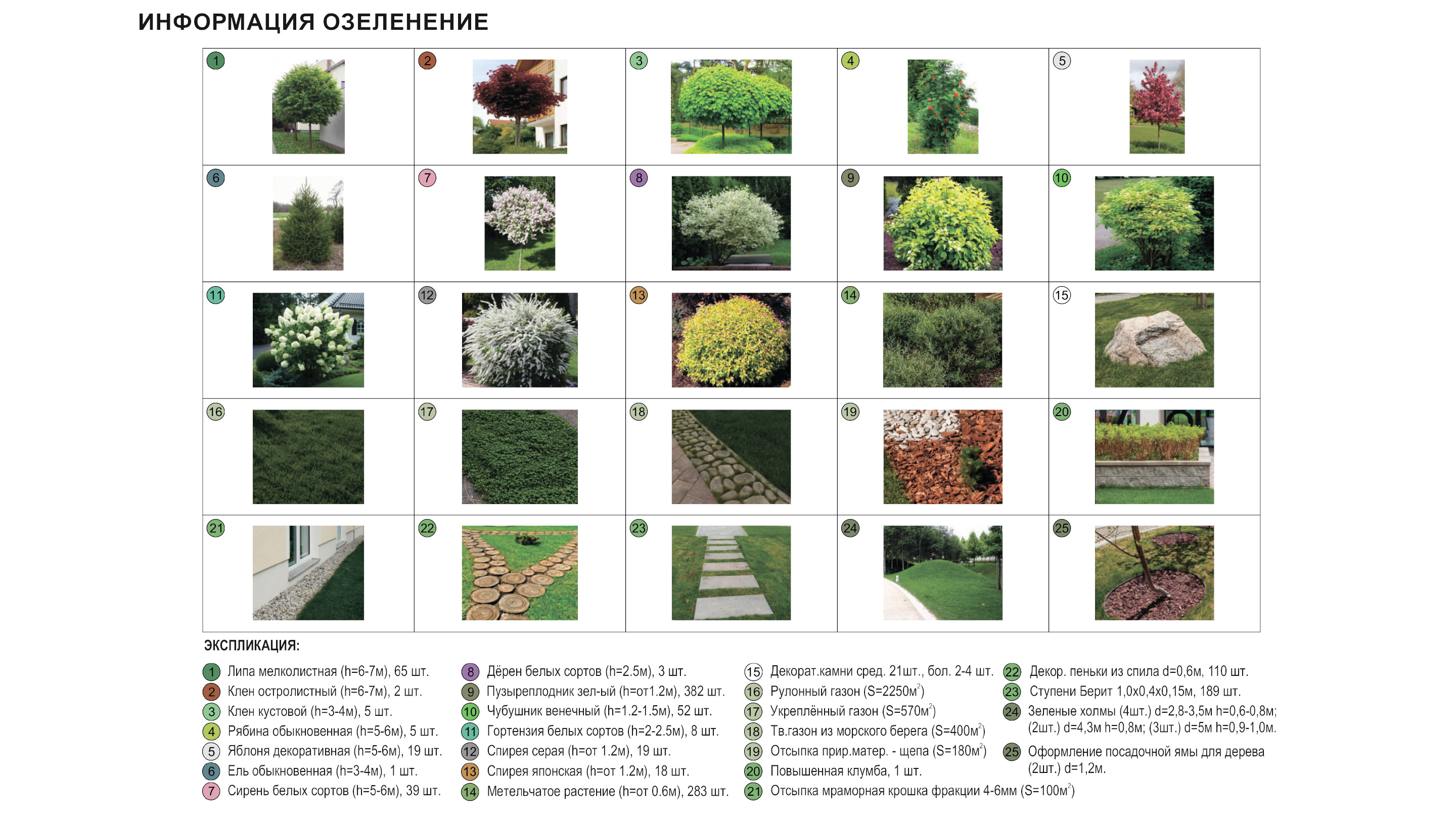 ИНФОРМАЦИЯ ОЗЕЛЕНЕНИЕ

| 1 | 2 | 3 | 4 | 5 |
|---|---|---|---|---|
| 6 | 7 | 8 | 9 | 10 |
| 11 | 12 | 13 | 14 | 15 |
| 16 | 17 | 18 | 19 | 20 |
| 21 | 22 | 23 | 24 | 25 |

ЭКСПЛИКАЦИЯ:

1 Липа мелколистная (h=6-7м), 65 шт.
2 Клен остролистный (h=6-7м), 2 шт.
3 Клен кустовой (h=3-4м), 5 шт.
4 Рябина обыкновенная (h=5-6м), 5 шт.
5 Яблоня декоративная (h=5-6м), 19 шт.
6 Ель обыкновенная (h=3-4м), 1 шт.
7 Сирень белых сортов (h=5-6м), 39 шт.

8 Дёрен белых сортов (h=2.5м), 3 шт.
9 Пузыреплодник зел-ый (h=от1.2м), 382 шт.
10 Чубушник венечный (h=1.2-1.5м), 52 шт.
11 Гортензия белых сортов (h=2-2.5м), 8 шт.
12 Спирея серая (h=от 1.2м), 19 шт.
13 Спирея японская (h=от 1.2м), 18 шт.
14 Метельчатое растение (h=от 0.6м), 283 шт.

15 Декорат.камни сред. 21шт., бол. 2-4 шт.
16 Рулонный газон (S=2250м$^2$)
17 Укреплённый газон (S=570м$^2$)
18 Тв.газон из морского берега (S=400м$^2$)
19 Отсыпка прир.матер. - щепа (S=180м$^2$)
20 Повышенная клумба, 1 шт.
21 Отсыпка мраморная крошка фракции 4-6мм (S=100м$^2$)

22 Декор. пеньки из спила d=0,6м, 110 шт.
23 Ступени Берит 1,0х0,4х0,15м, 189 шт.
24 Зеленые холмы (4шт.) d=2,8-3,5м h=0,6-0,8м; (2шт.) d=4,3м h=0,8м; (3шт.) d=5м h=0,9-1,0м.
25 Оформление посадочной ямы для дерева (2шт.) d=1,2м.